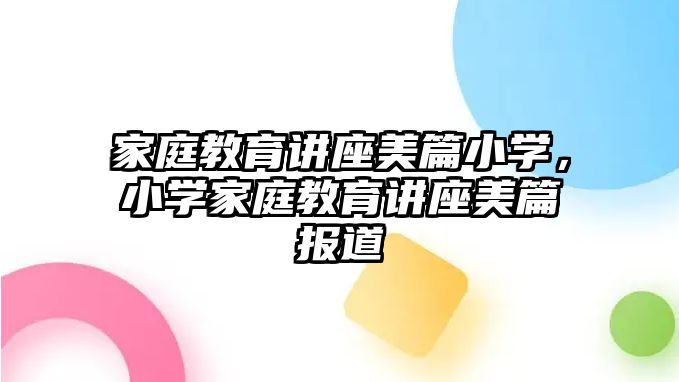 家庭教育讲座美篇小学，小学家庭教育讲座美篇报道